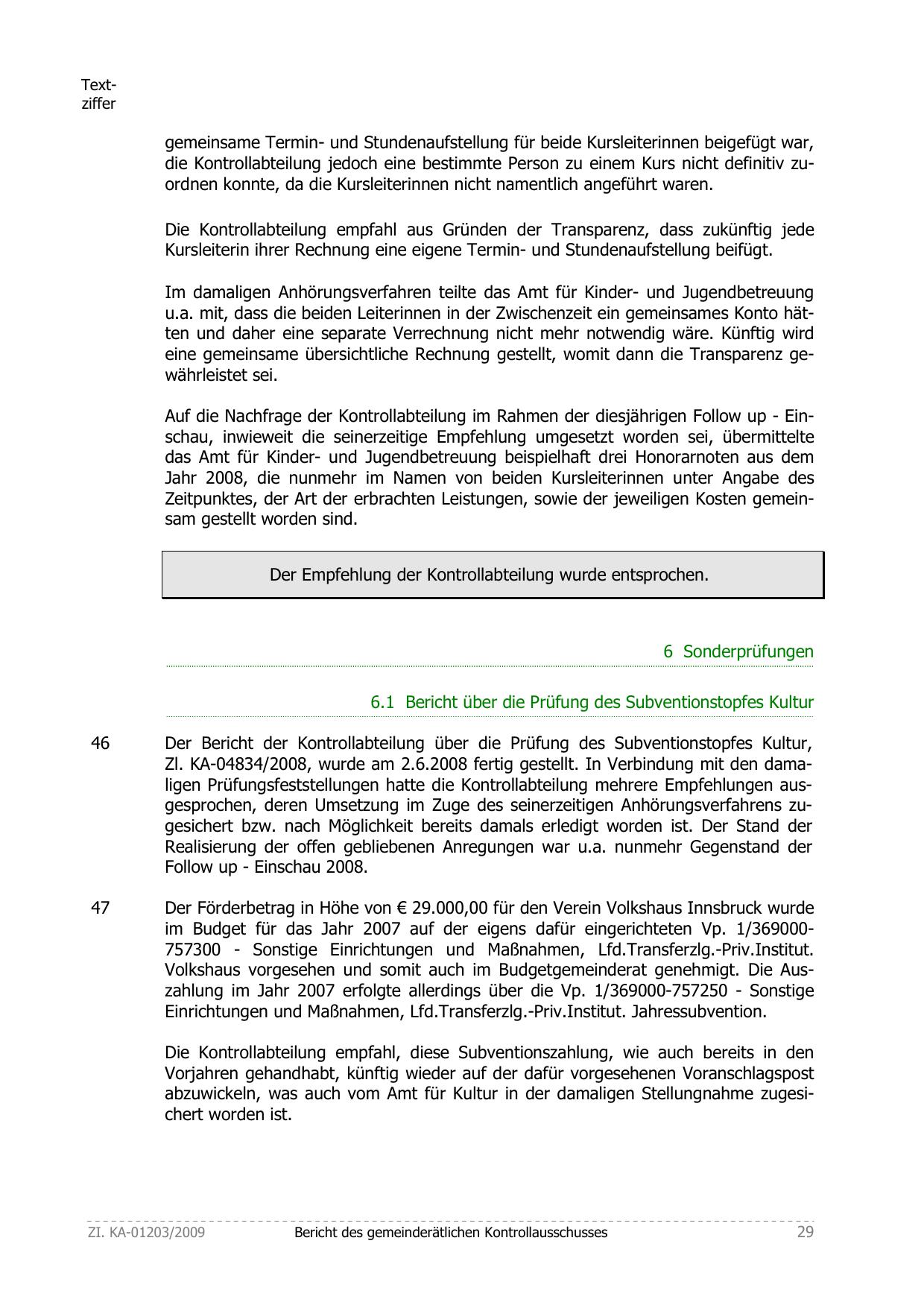 Textziffer

gemeinsame Termin- und Stundenaufstellung für beide Kursleiterinnen beigefügt war, die Kontrollabteilung jedoch eine bestimmte Person zu einem Kurs nicht definitiv zuordnen konnte, da die Kursleiterinnen nicht namentlich angeführt waren.

Die Kontrollabteilung empfahl aus Gründen der Transparenz, dass zukünftig jede Kursleiterin ihrer Rechnung eine eigene Termin- und Stundenaufstellung beifügt.

Im damaligen Anhörungsverfahren teilte das Amt für Kinder- und Jugendbetreuung u.a. mit, dass die beiden Leiterinnen in der Zwischenzeit ein gemeinsames Konto hätten und daher eine separate Verrechnung nicht mehr notwendig wäre. Künftig wird eine gemeinsame übersichtliche Rechnung gestellt, womit dann die Transparenz gewährleistet sei.

Auf die Nachfrage der Kontrollabteilung im Rahmen der diesjährigen Follow up - Einschau, inwieweit die seinerzeitige Empfehlung umgesetzt worden sei, übermittelte das Amt für Kinder- und Jugendbetreuung beispielhaft drei Honorarnoten aus dem Jahr 2008, die nunmehr im Namen von beiden Kursleiterinnen unter Angabe des Zeitpunktes, der Art der erbrachten Leistungen, sowie der jeweiligen Kosten gemeinsam gestellt worden sind.

Der Empfehlung der Kontrollabteilung wurde entsprochen.

6 Sonderprüfungen

6.1 Bericht über die Prüfung des Subventionstopfes Kultur

46 Der Bericht der Kontrollabteilung über die Prüfung des Subventionstopfes Kultur, Zl. KA-04834/2008, wurde am 2.6.2008 fertig gestellt. In Verbindung mit den damaligen Prüfungsfeststellungen hatte die Kontrollabteilung mehrere Empfehlungen ausgesprochen, deren Umsetzung im Zuge des seinerzeitigen Anhörungsverfahrens zugesichert bzw. nach Möglichkeit bereits damals erledigt worden ist. Der Stand der Realisierung der offen gebliebenen Anregungen war u.a. nunmehr Gegenstand der Follow up - Einschau 2008.

47 Der Förderbetrag in Höhe von € 29.000,00 für den Verein Volkshaus Innsbruck wurde im Budget für das Jahr 2007 auf der eigens dafür eingerichteten Vp. 1/369000-757300 - Sonstige Einrichtungen und Maßnahmen, Lfd.Transferzlg.-Priv.Institut. Volkshaus vorgesehen und somit auch im Budgetgemeinderat genehmigt. Die Auszahlung im Jahr 2007 erfolgte allerdings über die Vp. 1/369000-757250 - Sonstige Einrichtungen und Maßnahmen, Lfd.Transferzlg.-Priv.Institut. Jahressubvention.

Die Kontrollabteilung empfahl, diese Subventionszahlung, wie auch bereits in den Vorjahren gehandhabt, künftig wieder auf der dafür vorgesehenen Voranschlagspost abzuwickeln, was auch vom Amt für Kultur in der damaligen Stellungnahme zugesichert worden ist.

Zl. KA-01203/2009 Bericht des gemeinderätlichen Kontrollausschusses 29